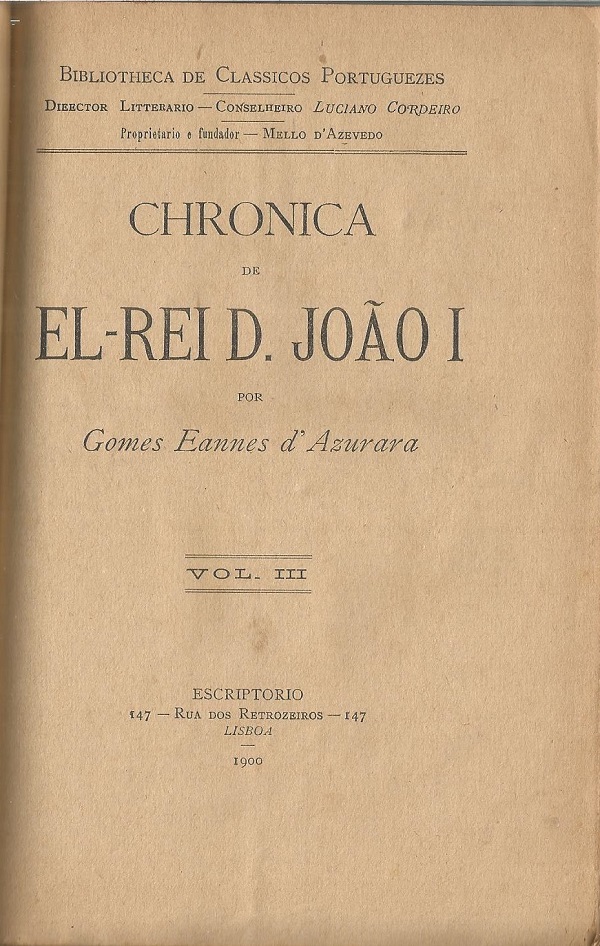 Bibliotheca de Classicos Portuguezes
Director Litterario — Conselheiro Luciano Cordeiro
Proprietario e fundador — Mello d'Azevedo

CHRONICA
DE
EL-REI D. JOÃO I
POR
Gomes Eannes d'Azurara

VOL. III

ESCRIPTORIO
147 — Rua dos Retrozeiros — 147
LISBOA
1900